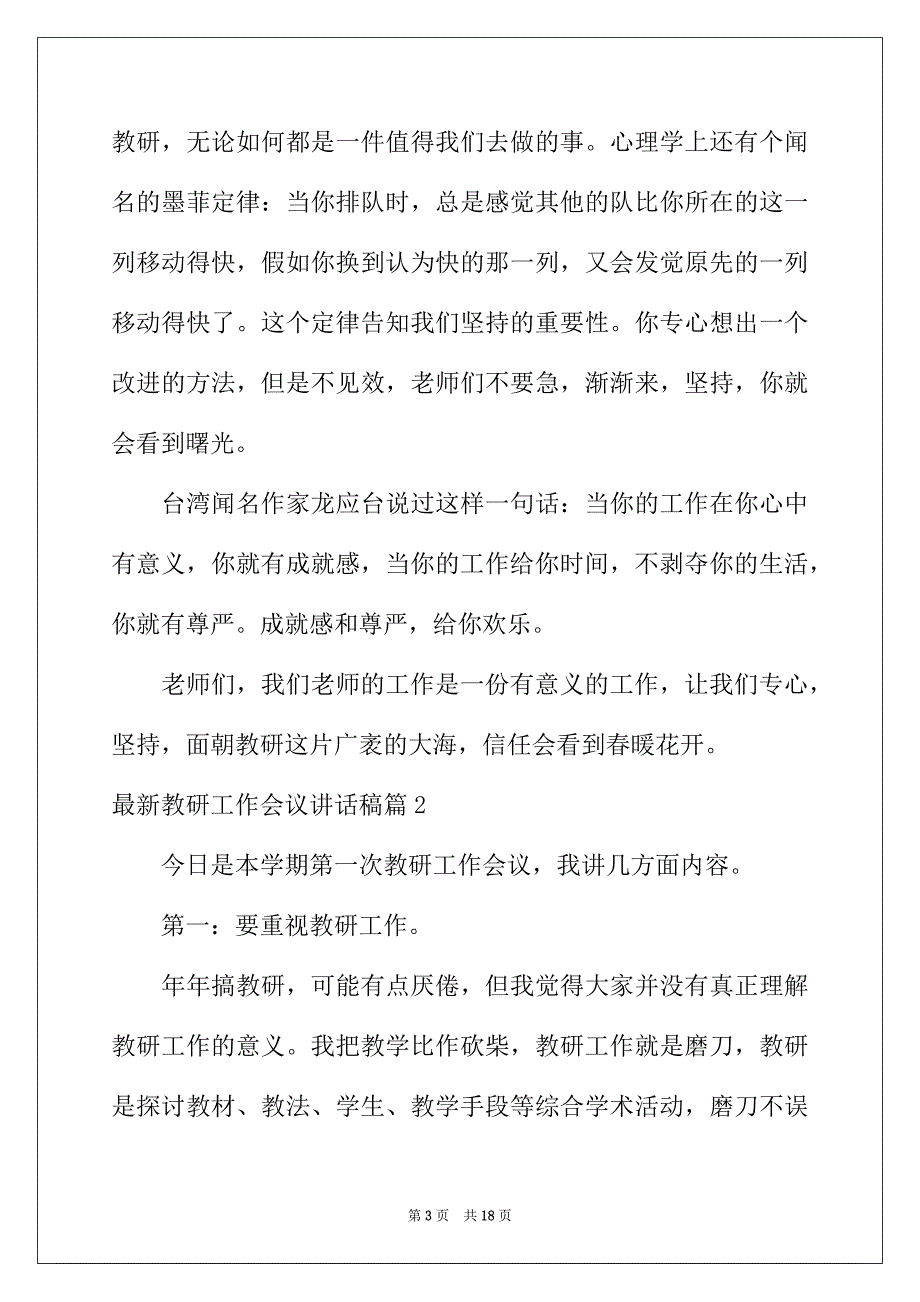 教研，无论如何都是一件值得我们去做的事。心理学上还有个闻名的墨菲定律：当你排队时，总是感觉其他的队比你所在的这一列移动得快，假如你换到认为快的那一列，又会发觉原先的一列移动得快了。这个定律告知我们坚持的重要性。你专心想出一个改进的方法，但是不见效，老师们不要急，渐渐来，坚持，你就会看到曙光。

台湾闻名作家龙应台说过这样一句话：当你的工作在你心中有意义，你就有成就感，当你的工作给你时间，不剥夺你的生活，你就有尊严。成就感和尊严，给你欢乐。

老师们，我们老师的工作是一份有意义的工作，让我们专心，坚持，面朝教研这片广袤的大海，信任会看到春暖花开。

最新教研工作会议讲话稿篇 2

今日是本学期第一次教研工作会议，我讲几方面内容。

第一：要重视教研工作。

年年搞教研，可能有点厌倦，但我觉得大家并没有真正理解教研工作的意义。我把教学比作砍柴，教研工作就是磨刀，教研是探讨教材、教法、学生、教学手段等综合学术活动，磨刀不误

第 3 页 共 18 页